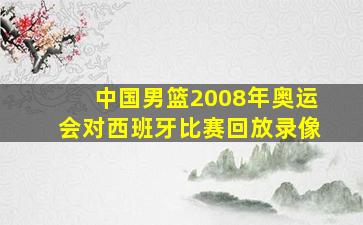 中国男篮2008年奥运会对西班牙比赛回放录像